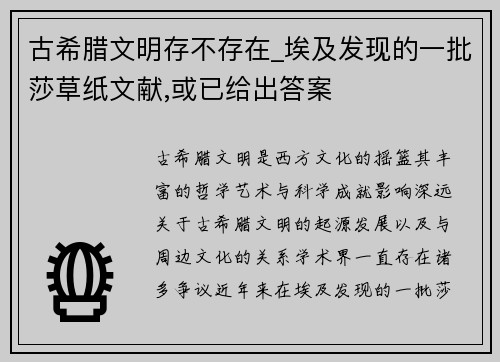 古希腊文明存不存在_埃及发现的一批莎草纸文献,或已给出答案

古希腊文明是西方文化的摇篮其丰富的哲学艺术与科学成就影响深远关于古希腊文明的起源发展以及与周边文化的关系学术界一直存在诸多争议近年来在埃及发现的一批莎